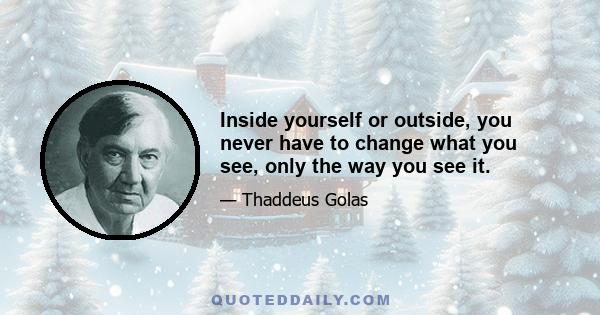 Inside yourself or outside, you never have to change what you see, only the way you see it.

— Thaddeus Golas

QUOTEDDAILY.COM